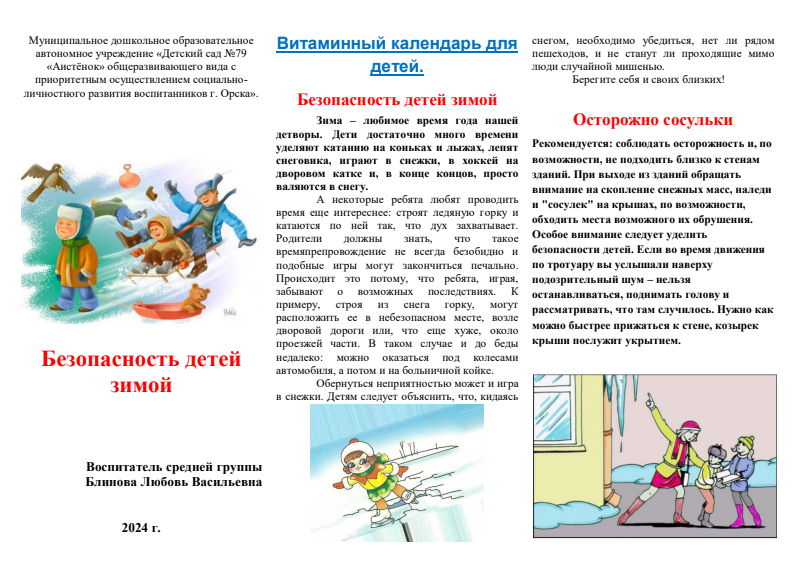 Муниципальное дошкольное образовательное автономное учреждение «Детский сад №79 «Аистёнок» общеразвивающего вида с приоритетным осуществлением социально-личностного развития воспитанников г. Орска».

Безопасность детей зимой

Воспитатель средней группы
Блинова Любовь Васильевна

2024 г.

Витаминный календарь для детей.

Безопасность детей зимой

Зима – любимое время года нашей детворы. Дети достаточно много времени уделяют катанию на коньках и лыжах, лепят снеговика, играют в снежки, в хоккей на дворовом катке и, в конце концов, просто валяются в снегу.

А некоторые ребята любят проводить время еще интереснее: строят ледяную горку и катаются по ней так, что дух захватывает. Родители должны знать, что такое времяпрепровождение не всегда безобидно и подобные игры могут закончиться печально. Происходит это потому, что ребята, играя, забывают о возможных последствиях. К примеру, строя из снега горку, могут расположить ее в небезопасном месте, возле дворовой дороги или, что еще хуже, около проезжей части. В таком случае и до беды недалеко: можно оказаться под колесами автомобиля, а потом и на больничной койке.

Обернуться неприятностью может и игра в снежки. Детям следует объяснить, что, кидаясь снегом, необходимо убедиться, нет ли рядом пешеходов, и не станут ли проходящие мимо люди случайной мишенью.

Берегите себя и своих близких!

Осторожно сосульки

Рекомендуется: соблюдать осторожность и, по возможности, не подходить близко к стенам зданий. При выходе из зданий обращать внимание на скопление снежных масс, наледи и "сосулек" на крышах, по возможности, обходить места возможного их обрушения. Особое внимание следует уделить безопасности детей. Если во время движения по тротуару вы услышали наверху подозрительный шум – нельзя останавливаться, поднимать голову и рассматривать, что там случилось. Нужно как можно быстрее прижаться к стене, козырек крыши послужит укрытием.